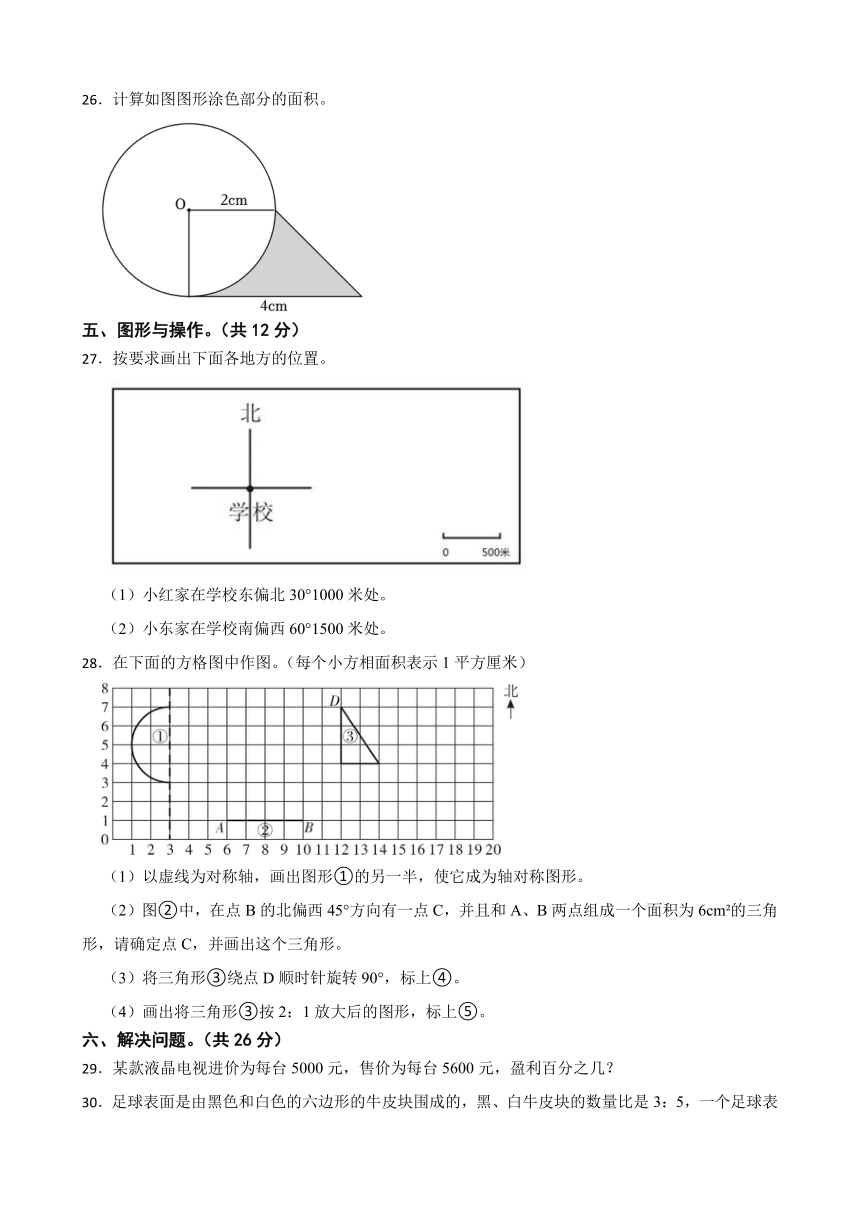 26．计算如图图形涂色部分的面积。

O
2cm
4cm

五、图形与操作。（共 12 分）

27．按要求画出下面各地方的位置。

北
学校
0 500米

（1）小红家在学校东偏北 30°1000 米处。

（2）小东家在学校南偏西 60°1500 米处。

28．在下面的方格图中作图。（每个小方相面积表示 1 平方厘米）

8
7
6
5
4
3
2
1
0
1 2 3 4 5 6 7 8 9 10 11 12 13 14 15 16 17 18 19 20
①
②
③
A
B
D
北

（1）以虚线为对称轴，画出图形①的另一半，使它成为轴对称图形。

（2）图②中，在点 B 的北偏西 45°方向有一点 C，并且和 A、B 两点组成一个面积为 6cm²的三角形，请确定点 C，并画出这个三角形。

（3）将三角形③绕点 D 顺时针旋转 90°，标上④。

（4）画出将三角形③按 2：1 放大后的图形，标上⑤。

六、解决问题。（共 26 分）

29．某款液晶电视进价为每台 5000 元，售价为每台 5600 元，盈利百分之几？

30．足球表面是由黑色和白色的六边形的牛皮块围成的，黑、白牛皮块的数量比是 3：5，一个足球表